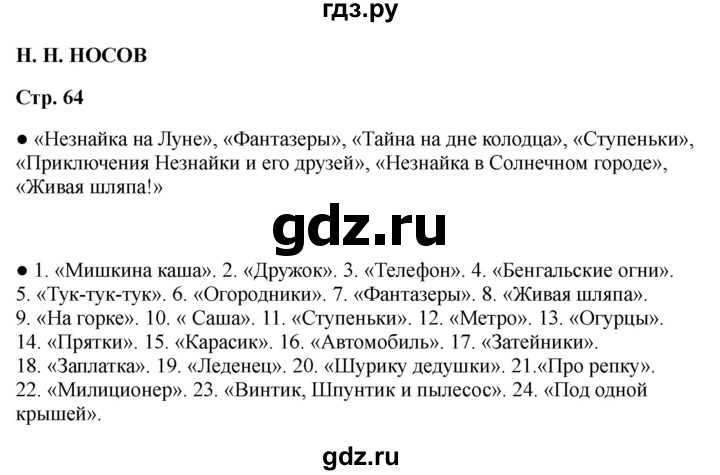 гдз.ру

Н. Н. НОСОВ

Стр. 64

● «Незнайка на Луне», «Фантазеры», «Тайна на дне колодца», «Ступеньки», «Приключения Незнайки и его друзей», «Незнайка в Солнечном городе», «Живая шляпа!»

gdz.ru

● 1. «Мишкина каша». 2. «Дружок». 3. «Телефон». 4. «Бенгальские огни». 5. «Тук-тук-тук». 6. «Огородники». 7. «Фантазеры». 8. «Живая шляпа». 9. «На горке». 10. « Саша». 11. «Ступеньки». 12. «Метро». 13. «Огурцы». 14. «Прятки». 15. «Карасик». 16. «Автомобиль». 17. «Затейники». 18. «Заплатка». 19. «Леденец». 20. «Шурику дедушки». 21.«Про репку». 22. «Милиционер». 23. «Винтик, Шпунтик и пылесос». 24. «Под одной крышей».

gdz.ru